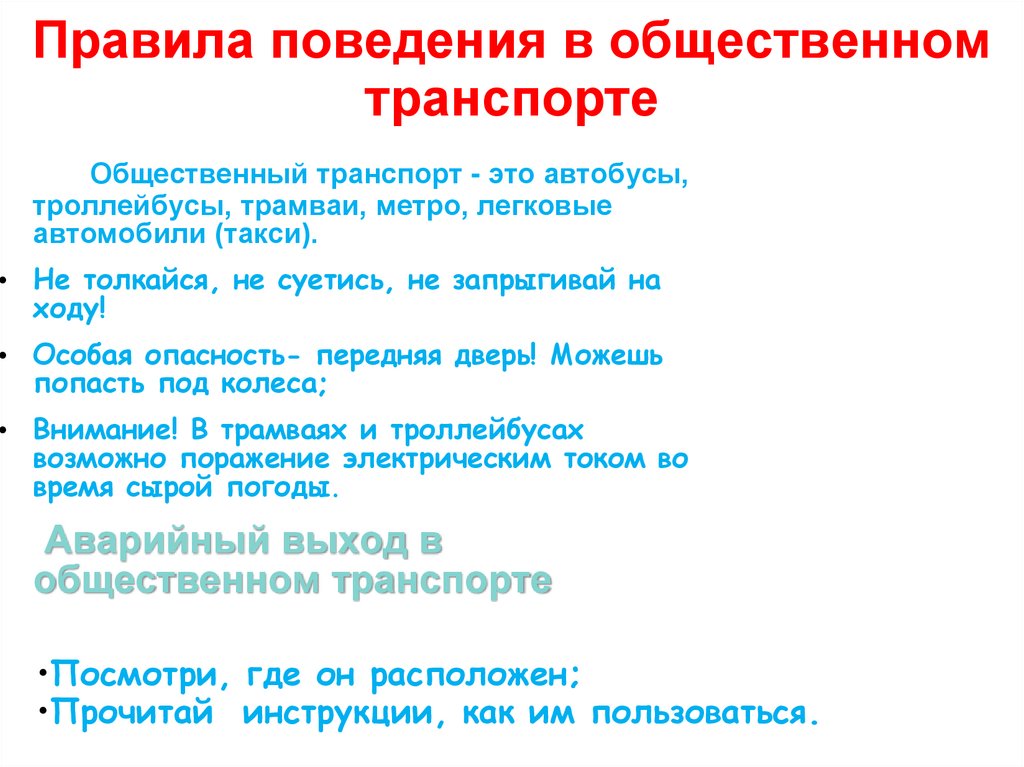 Правила поведения в общественном транспорте

Общественный транспорт - это автобусы, троллейбусы, трамваи, метро, легковые автомобили (такси).

• Не толкайся, не суетись, не запрыгивай на ходу!

• Особая опасность- передняя дверь! Можешь попасть под колеса;

• Внимание! В трамваях и троллейбусах возможно поражение электрическим током во время сырой погоды.

Аварийный выход в общественном транспорте

•Посмотри, где он расположен;

•Прочитай инструкции, как им пользоваться.